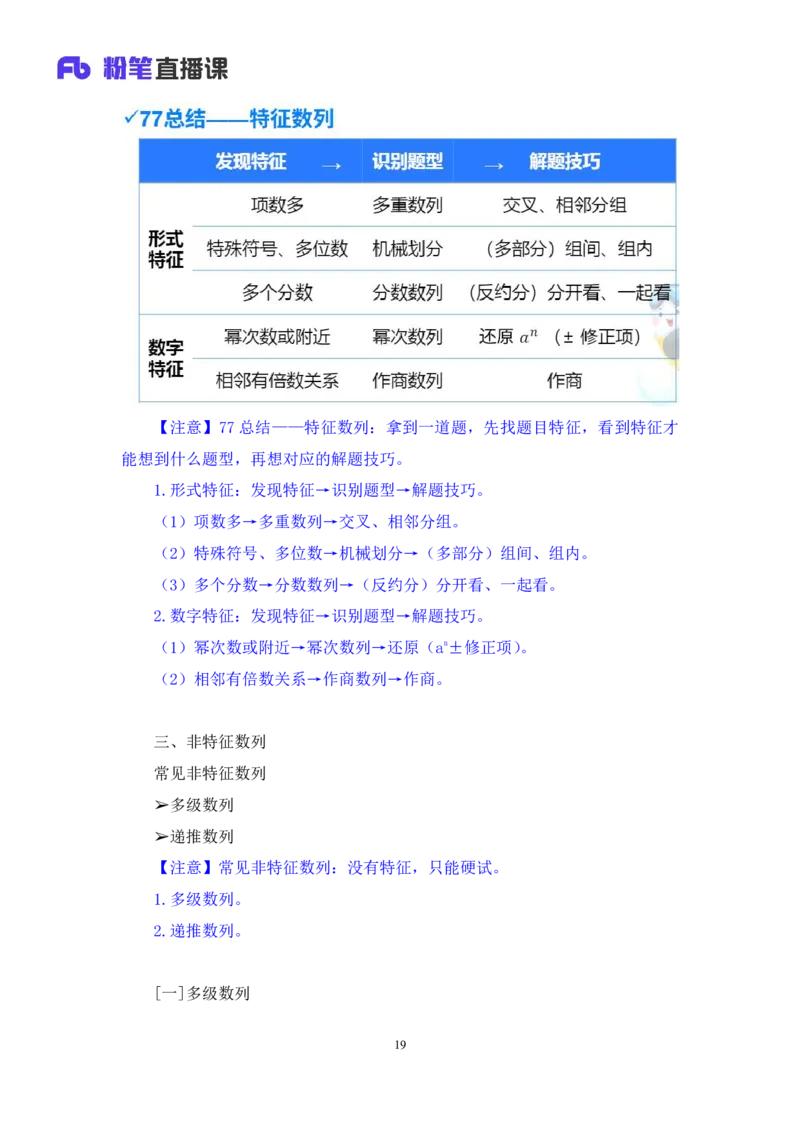 Fb 粉笔直播课

✓77总结——特征数列

| | 发现特征 → | 识别题型 | → 解题技巧 |
|---|---|---|---|
| 形式特征 | 项数多 | 多重数列 | 交叉、相邻分组 |
| | 特殊符号、多位数 | 机械划分 | （多部分）组间、组内 |
| | 多个分数 | 分数数列 | （反约分）分开看、一起看 |
| 数字特征 | 幂次数或附近 | 幂次数列 | 还原 $a^n$ （± 修正项） |
| | 相邻有倍数关系 | 作商数列 | 作商 |

【注意】77 总结——特征数列：拿到一道题，先找题目特征，看到特征才能想到什么题型，再想对应的解题技巧。

1. 形式特征：发现特征→识别题型→解题技巧。

（1）项数多→多重数列→交叉、相邻分组。

（2）特殊符号、多位数→机械划分→（多部分）组间、组内。

（3）多个分数→分数数列→（反约分）分开看、一起看。

2. 数字特征：发现特征→识别题型→解题技巧。

（1）幂次数或附近→幂次数列→还原（$a^n$±修正项）。

（2）相邻有倍数关系→作商数列→作商。

三、非特征数列

常见非特征数列

➢多级数列

➢递推数列

【注意】常见非特征数列：没有特征，只能硬试。

1. 多级数列。

2. 递推数列。

[一]多级数列

19